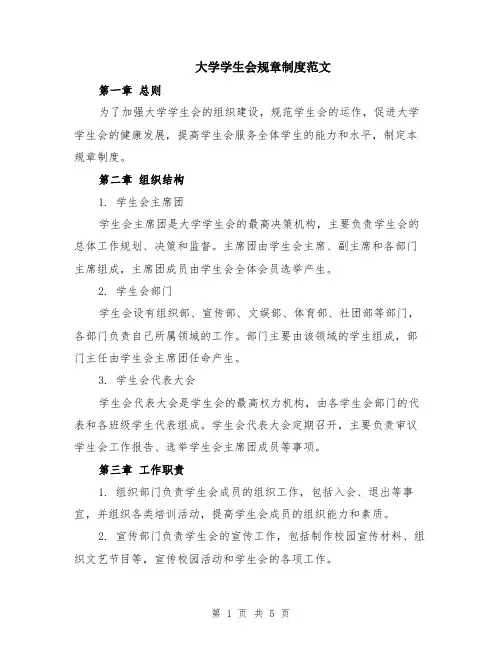 大学学生会规章制度范文

第一章 总则

为了加强大学学生会的组织建设，规范学生会的运作，促进大学学生会的健康发展，提高学生会服务全体学生的能力和水平，制定本规章制度。

第二章 组织结构

1. 学生会主席团

学生会主席团是大学学生会的最高决策机构，主要负责学生会的总体工作规划、决策和监督。主席团由学生会主席、副主席和各部门主席组成，主席团成员由学生会全体会员选举产生。

2. 学生会部门

学生会设有组织部、宣传部、文娱部、体育部、社团部等部门，各部门负责自己所属领域的工作。部门主要由该领域的学生组成，部门主任由学生会主席团任命产生。

3. 学生会代表大会

学生会代表大会是学生会的最高权力机构，由各学生会部门的代表和各班级学生代表组成。学生会代表大会定期召开，主要负责审议学生会工作报告、选举学生会主席团成员等事项。

第三章 工作职责

1. 组织部门负责学生会成员的组织工作，包括入会、退出等事宜，并组织各类培训活动，提高学生会成员的组织能力和素质。

2. 宣传部门负责学生会的宣传工作，包括制作校园宣传材料、组织文艺节目等，宣传校园活动和学生会的各项工作。

第 1 页 共 5 页